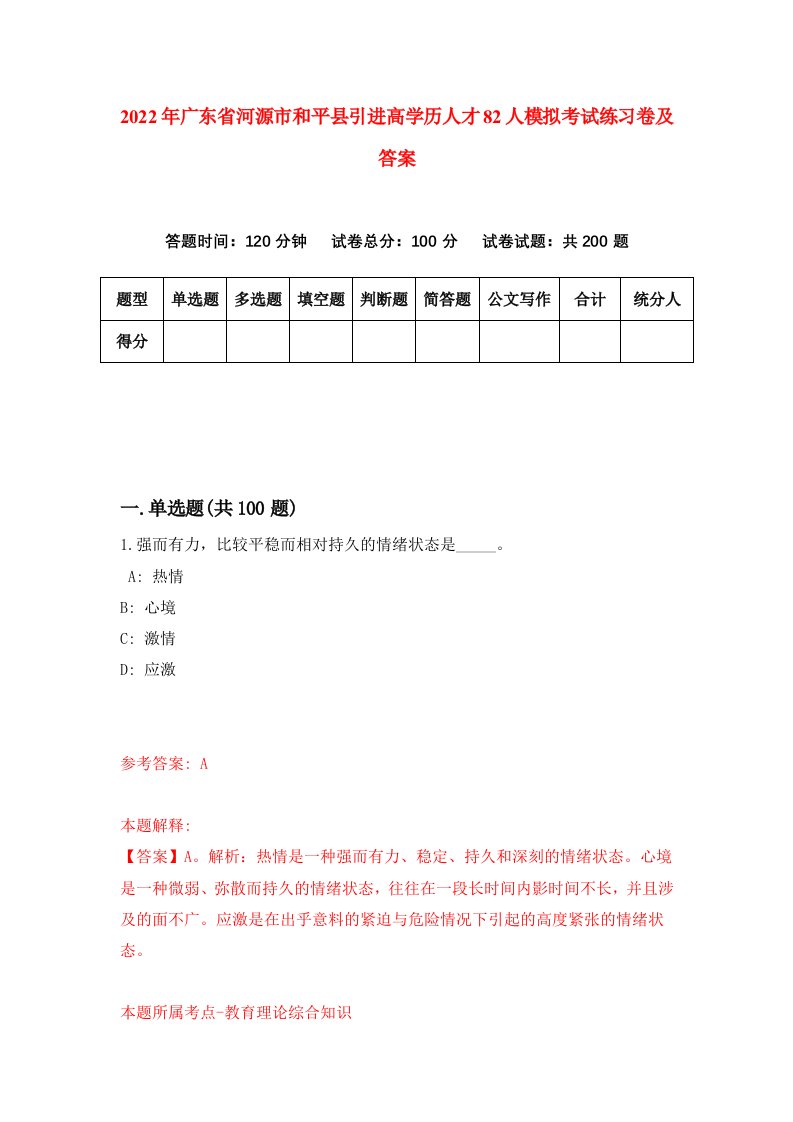 2022年广东省河源市和平县引进高学历人才82人模拟考试练习卷及答案

答题时间：120分钟　试卷总分：100分　试卷试题：共200题

| 题型 | 单选题 | 多选题 | 填空题 | 判断题 | 简答题 | 公文写作 | 合计 | 统分人 |
|---|---|---|---|---|---|---|---|---|
| 得分 | | | | | | | | |

一.单选题(共100题)

1.强而有力，比较平稳而相对持久的情绪状态是_____。
A: 热情
B: 心境
C: 激情
D: 应激

参考答案: A

本题解释:
【答案】A。解析：热情是一种强而有力、稳定、持久和深刻的情绪状态。心境是一种微弱、弥散而持久的情绪状态，往往在一段长时间内影时间不长，并且涉及的面不广。应激是在出乎意料的紧迫与危险情况下引起的高度紧张的情绪状态。

本题所属考点-教育理论综合知识